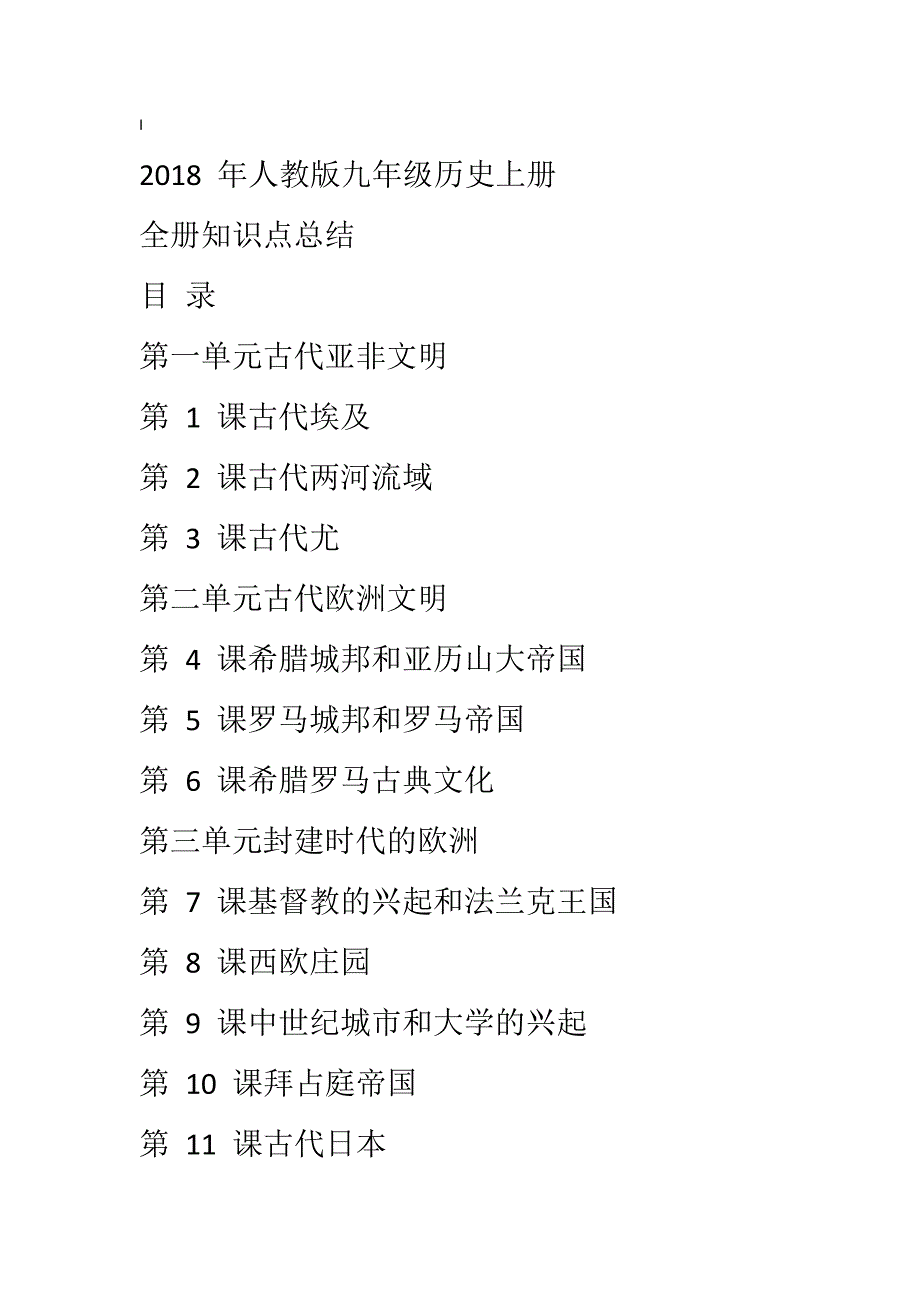 2018 年人教版九年级历史上册

全册知识点总结

目 录

第一单元古代亚非文明

第 1 课古代埃及

第 2 课古代两河流域

第 3 课古代尤

第二单元古代欧洲文明

第 4 课希腊城邦和亚历山大帝国

第 5 课罗马城邦和罗马帝国

第 6 课希腊罗马古典文化

第三单元封建时代的欧洲

第 7 课基督教的兴起和法兰克王国

第 8 课西欧庄园

第 9 课中世纪城市和大学的兴起

第 10 课拜占庭帝国

第 11 课古代日本